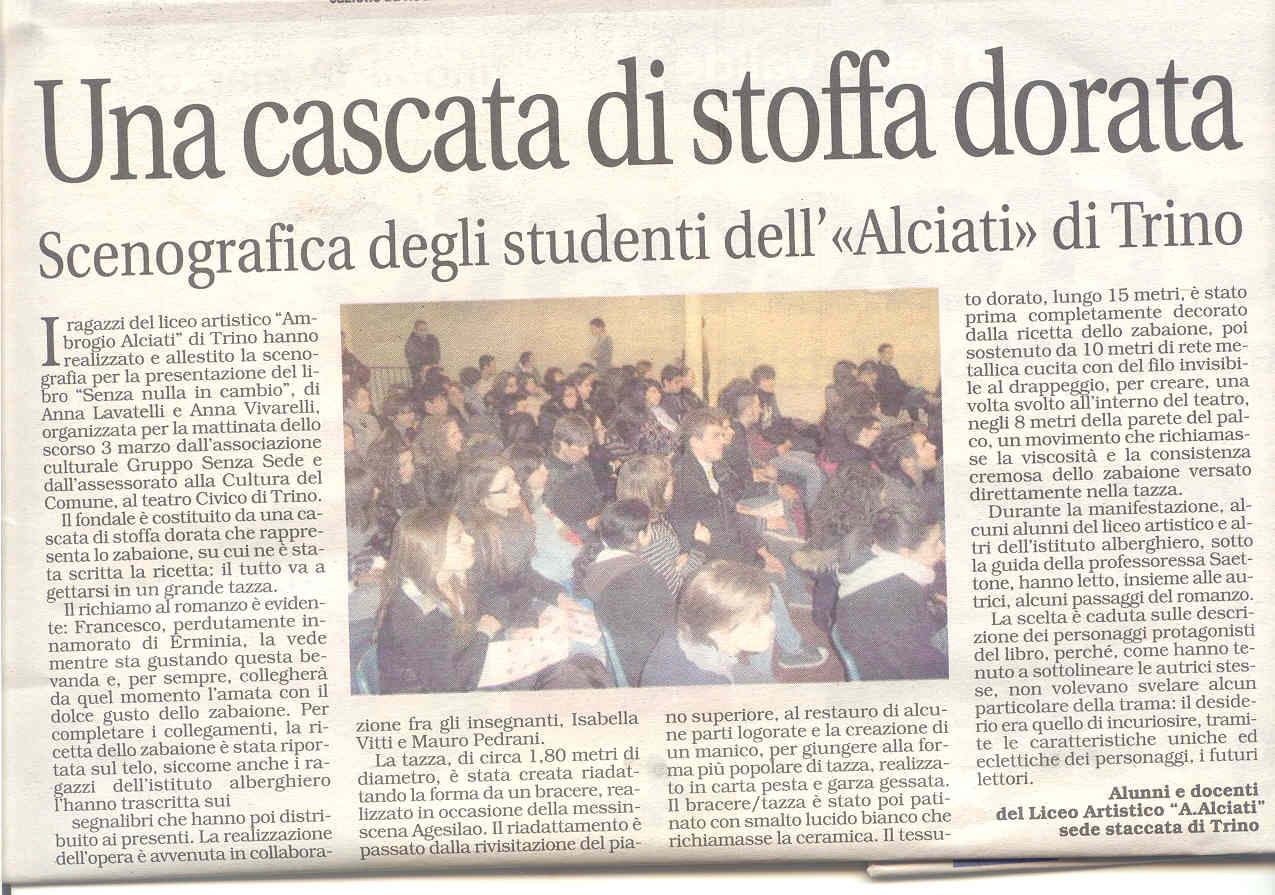 Una cascata di stoffa dorata

Scenografica degli studenti dell'«Alciati» di Trino

I ragazzi del liceo artistico "Ambrogio Alciati" di Trino hanno realizzato e allestito la scenografia per la presentazione del libro "Senza nulla in cambio", di Anna Lavatelli e Anna Vivarelli, organizzata per la mattinata dello scorso 3 marzo dall'associazione culturale Gruppo Senza Sede e dall'assessorato alla Cultura del Comune, al teatro Civico di Trino.

Il fondale è costituito da una cascata di stoffa dorata che rappresenta lo zabaione, su cui ne è stata scritta la ricetta: il tutto va a gettarsi in un grande tazza.

Il richiamo al romanzo è evidente: Francesco, perdutamente innamorato di Erminia, la vede mentre sta gustando questa bevanda e, per sempre, collegherà da quel momento l'amata con il dolce gusto dello zabaione. Per completare i collegamenti, la ricetta dello zabaione è stata riportata sul telo, siccome anche i ragazzi dell'istituto alberghiero l'hanno trascritta sui segnalibri che hanno poi distribuito ai presenti. La realizzazione dell'opera è avvenuta in collaborazione fra gli insegnanti, Isabella Vitti e Mauro Pedrani.

La tazza, di circa 1,80 metri di diametro, è stata creata riadattando la forma da un bracere, realizzato in occasione della messinscena Agesilao. Il riadattamento è passato dalla rivisitazione del piano superiore, al restauro di alcune parti logorate e la creazione di un manico, per giungere alla forma più popolare di tazza, realizzato in carta pesta e garza gessata. Il bracere/tazza è stato poi patinato con smalto lucido bianco che richiamasse la ceramica. Il tessuto dorato, lungo 15 metri, è stato prima completamente decorato dalla ricetta dello zabaione, poi sostenuto da 10 metri di rete metallica cucita con del filo invisibile al drappeggio, per creare, una volta svolto all'interno del teatro, negli 8 metri della parete del palco, un movimento che richiamasse la viscosità e la consistenza cremosa dello zabaione versato direttamente nella tazza.

Durante la manifestazione, alcuni alunni del liceo artistico e altri dell'istituto alberghiero, sotto la guida della professoressa Saettone, hanno letto, insieme alle autrici, alcuni passaggi del romanzo.

La scelta è caduta sulle descrizione dei personaggi protagonisti del libro, perché, come hanno tenuto a sottolineare le autrici stesse, non volevano svelare alcun particolare della trama: il desiderio era quello di incuriosire, tramite le caratteristiche uniche ed eclettiche dei personaggi, i futuri lettori.

Alunni e docenti
del Liceo Artistico "A.Alciati"
sede staccata di Trino